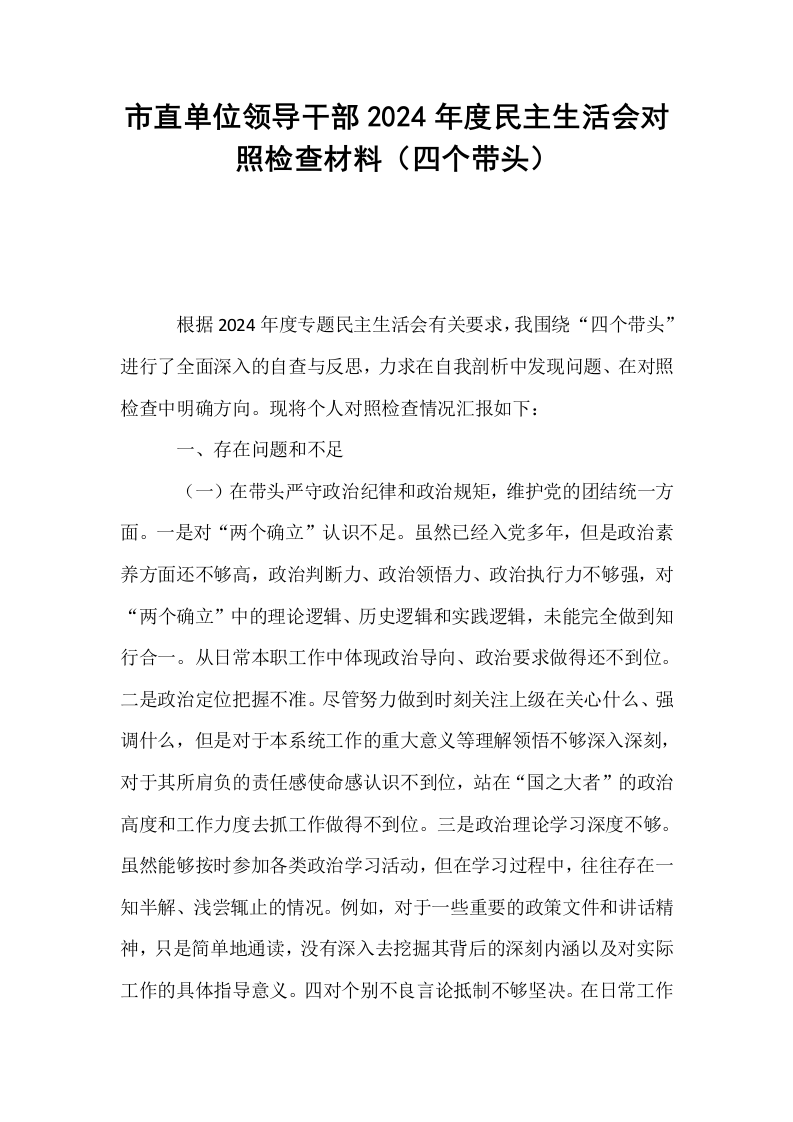 市直单位领导干部2024年度民主生活会对照检查材料（四个带头）

根据2024年度专题民主生活会有关要求，我围绕“四个带头”进行了全面深入的自查与反思，力求在自我剖析中发现问题、在对照检查中明确方向。现将个人对照检查情况汇报如下：

一、存在问题和不足

（一）在带头严守政治纪律和政治规矩，维护党的团结统一方面。一是对“两个确立”认识不足。虽然已经入党多年，但是政治素养方面还不够高，政治判断力、政治领悟力、政治执行力不够强，对“两个确立”中的理论逻辑、历史逻辑和实践逻辑，未能完全做到知行合一。从日常本职工作中体现政治导向、政治要求做得还不到位。二是政治定位把握不准。尽管努力做到时刻关注上级在关心什么、强调什么，但是对于本系统工作的重大意义等理解领悟不够深入深刻，对于其所肩负的责任感使命感认识不到位，站在“国之大者”的政治高度和工作力度去抓工作做得不到位。三是政治理论学习深度不够。虽然能够按时参加各类政治学习活动，但在学习过程中，往往存在一知半解、浅尝辄止的情况。例如，对于一些重要的政策文件和讲话精神，只是简单地通读，没有深入去挖掘其背后的深刻内涵以及对实际工作的具体指导意义。四对个别不良言论抵制不够坚决。在日常工作